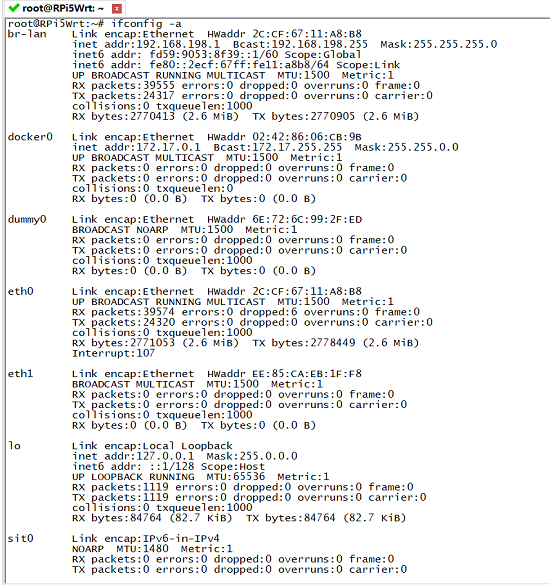 root@RPi5Wrt: ~

root@RPi5Wrt:~# ifconfig -a
br-lan    Link encap:Ethernet  HWaddr 2C:CF:67:11:A8:B8
          inet addr:192.168.198.1  Bcast:192.168.198.255  Mask:255.255.255.0
          inet6 addr: fd59:9053:8f39::1/60 Scope:Global
          inet6 addr: fe80::2ecf:67ff:fe11:a8b8/64 Scope:Link
          UP BROADCAST RUNNING MULTICAST  MTU:1500  Metric:1
          RX packets:39555 errors:0 dropped:0 overruns:0 frame:0
          TX packets:24317 errors:0 dropped:0 overruns:0 carrier:0
          collisions:0 txqueuelen:1000
          RX bytes:2770413 (2.6 MiB)  TX bytes:2770905 (2.6 MiB)

docker0   Link encap:Ethernet  HWaddr 02:42:86:06:CB:9B
          inet addr:172.17.0.1  Bcast:172.17.255.255  Mask:255.255.0.0
          UP BROADCAST MULTICAST  MTU:1500  Metric:1
          RX packets:0 errors:0 dropped:0 overruns:0 frame:0
          TX packets:0 errors:0 dropped:0 overruns:0 carrier:0
          collisions:0 txqueuelen:0
          RX bytes:0 (0.0 B)  TX bytes:0 (0.0 B)

dummy0    Link encap:Ethernet  HWaddr 6E:72:6C:99:2F:ED
          BROADCAST NOARP  MTU:1500  Metric:1
          RX packets:0 errors:0 dropped:0 overruns:0 frame:0
          TX packets:0 errors:0 dropped:0 overruns:0 carrier:0
          collisions:0 txqueuelen:1000
          RX bytes:0 (0.0 B)  TX bytes:0 (0.0 B)

eth0      Link encap:Ethernet  HWaddr 2C:CF:67:11:A8:B8
          UP BROADCAST RUNNING MULTICAST  MTU:1500  Metric:1
          RX packets:39574 errors:0 dropped:6 overruns:0 frame:0
          TX packets:24320 errors:0 dropped:0 overruns:0 carrier:0
          collisions:0 txqueuelen:1000
          RX bytes:2771053 (2.6 MiB)  TX bytes:2778449 (2.6 MiB)
          Interrupt:107

eth1      Link encap:Ethernet  HWaddr EE:85:CA:EB:1F:F8
          BROADCAST MULTICAST  MTU:1500  Metric:1
          RX packets:0 errors:0 dropped:0 overruns:0 frame:0
          TX packets:0 errors:0 dropped:0 overruns:0 carrier:0
          collisions:0 txqueuelen:1000
          RX bytes:0 (0.0 B)  TX bytes:0 (0.0 B)

lo        Link encap:Local Loopback
          inet addr:127.0.0.1  Mask:255.0.0.0
          inet6 addr: ::1/128 Scope:Host
          UP LOOPBACK RUNNING  MTU:65536  Metric:1
          RX packets:1119 errors:0 dropped:0 overruns:0 frame:0
          TX packets:1119 errors:0 dropped:0 overruns:0 carrier:0
          collisions:0 txqueuelen:1000
          RX bytes:84764 (82.7 KiB)  TX bytes:84764 (82.7 KiB)

sit0      Link encap:IPv6-in-IPv4
          NOARP  MTU:1480  Metric:1
          RX packets:0 errors:0 dropped:0 overruns:0 frame:0
          TX packets:0 errors:0 dropped:0 overruns:0 carrier:0